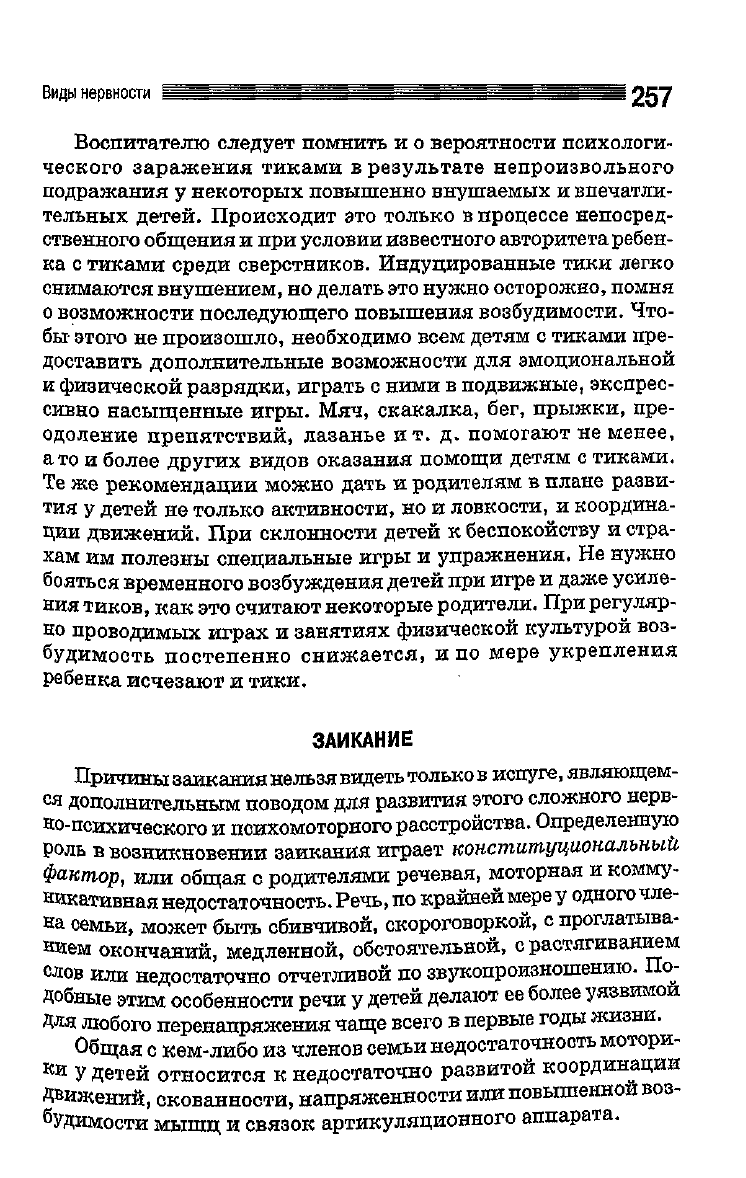 Виды нервности 257

Воспитателю следует помнить и о вероятности психологического заражения тиками в результате непроизвольного подражания у некоторых повышенно внушаемых и впечатлительных детей. Происходит это только в процессе непосредственного общения и при условии известного авторитета ребенка с тиками среди сверстников. Индуцированные тики легко снимаются внушением, но делать это нужно осторожно, помня о возможности последующего повышения возбудимости. Чтобы этого не произошло, необходимо всем детям с тиками предоставить дополнительные возможности для эмоциональной и физической разрядки, играть с ними в подвижные, экспрессивно насыщенные игры. Мяч, скакалка, бег, прыжки, преодоление препятствий, лазанье и т. д. помогают не менее, а то и более других видов оказания помощи детям с тиками. Те же рекомендации можно дать и родителям в плане развития у детей не только активности, но и ловкости, и координации движений. При склонности детей к беспокойству и страхам им полезны специальные игры и упражнения. Не нужно бояться временного возбуждения детей при игре и даже усиления тиков, как это считают некоторые родители. При регулярно проводимых играх и занятиях физической культурой возбудимость постепенно снижается, и по мере укрепления ребенка исчезают и тики.

ЗАИКАНИЕ

Причины заикания нельзя видеть только в испуге, являющемся дополнительным поводом для развития этого сложного нервно-психического и психомоторного расстройства. Определенную роль в возникновении заикания играет конституциональный фактор, или общая с родителями речевая, моторная и коммуникативная недостаточность. Речь, по крайней мере у одного члена семьи, может быть сбивчивой, скороговоркой, с проглатыванием окончаний, медленной, обстоятельной, с растягиванием слов или недостаточно отчетливой по звукопроизношению. Подобные этим особенности речи у детей делают ее более уязвимой для любого перенапряжения чаще всего в первые годы жизни.

Общая с кем-либо из членов семьи недостаточность моторики у детей относится к недостаточно развитой координации движений, скованности, напряженности или повышенной возбудимости мышц и связок артикуляционного аппарата.